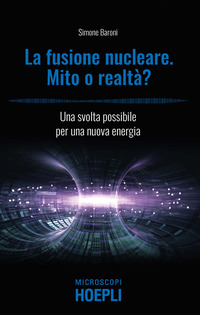 Simone Baroni

La fusione nucleare.
Mito o realtà?

Una svolta possibile
per una nuova energia

MICROSCOPI
HOEPLI